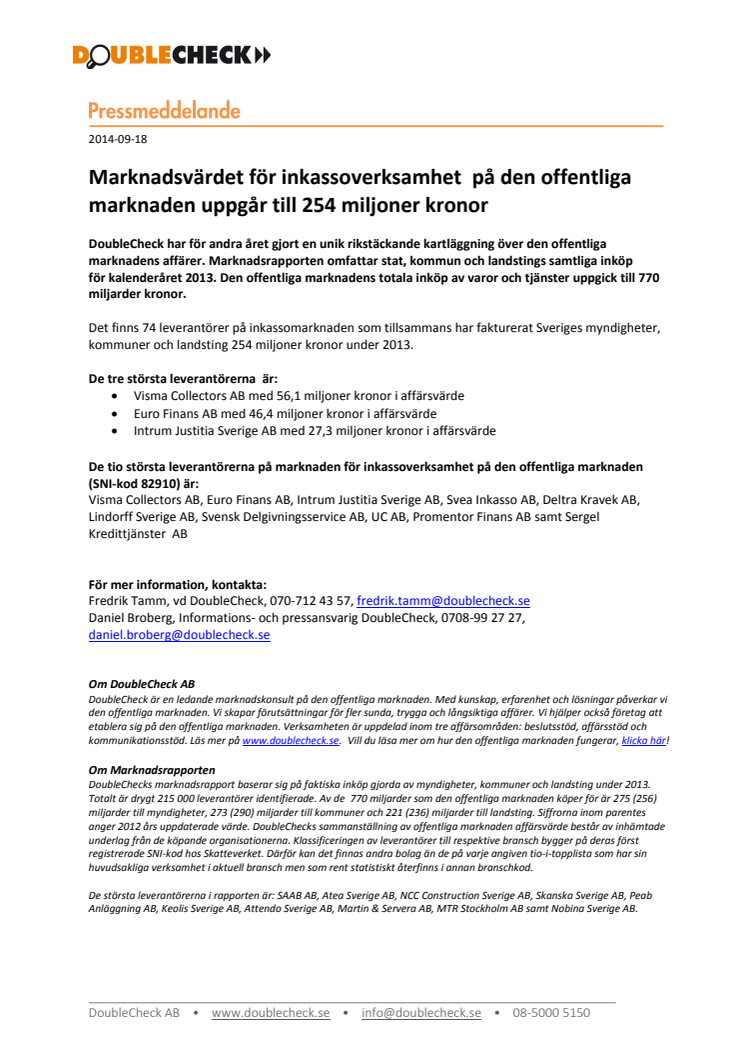 DOUBLECHECK

Pressmeddelande

2014-09-18

Marknadsvärdet för inkassoverksamhet på den offentliga marknaden uppgår till 254 miljoner kronor

DoubleCheck har för andra året gjort en unik rikstäckande kartläggning över den offentliga marknadens affärer. Marknadsrapporten omfattar stat, kommun och landstings samtliga inköp för kalenderåret 2013. Den offentliga marknadens totala inköp av varor och tjänster uppgick till 770 miljarder kronor.

Det finns 74 leverantörer på inkassomarknaden som tillsammans har fakturerat Sveriges myndigheter, kommuner och landsting 254 miljoner kronor under 2013.

De tre största leverantörerna är:
• Visma Collectors AB med 56,1 miljoner kronor i affärsvärde
• Euro Finans AB med 46,4 miljoner kronor i affärsvärde
• Intrum Justitia Sverige AB med 27,3 miljoner kronor i affärsvärde

De tio största leverantörerna på marknaden för inkassoverksamhet på den offentliga marknaden (SNI-kod 82910) är:
Visma Collectors AB, Euro Finans AB, Intrum Justitia Sverige AB, Svea Inkasso AB, Deltra Kravek AB, Lindorff Sverige AB, Svensk Delgivningsservice AB, UC AB, Promentor Finans AB samt Sergel Kredittjänster AB

För mer information, kontakta:
Fredrik Tamm, vd DoubleCheck, 070-712 43 57, fredrik.tamm@doublecheck.se
Daniel Broberg, Informations- och pressansvarig DoubleCheck, 0708-99 27 27, daniel.broberg@doublecheck.se

Om DoubleCheck AB
DoubleCheck är en ledande marknadskonsult på den offentliga marknaden. Med kunskap, erfarenhet och lösningar påverkar vi den offentliga marknaden. Vi skapar förutsättningar för fler sunda, trygga och långsiktiga affärer. Vi hjälper också företag att etablera sig på den offentliga marknaden. Verksamheten är uppdelad inom tre affärsområden: beslutsstöd, affärsstöd och kommunikationsstöd. Läs mer på www.doublecheck.se. Vill du läsa mer om hur den offentliga marknaden fungerar, klicka här!

Om Marknadsrapporten
DoubleChecks marknadsrapport baserar sig på faktiska inköp gjorda av myndigheter, kommuner och landsting under 2013. Totalt är drygt 215 000 leverantörer identifierade. Av de 770 miljarder som den offentliga marknaden köper för är 275 (256) miljarder till myndigheter, 273 (290) miljarder till kommuner och 221 (236) miljarder till landsting. Siffrorna inom parentes anger 2012 års uppdaterade värde. DoubleChecks sammanställning av offentliga marknaden affärsvärde består av inhämtade underlag från de köpande organisationerna. Klassificeringen av leverantörer till respektive bransch bygger på deras först registrerade SNI-kod hos Skatteverket. Därför kan det finnas andra bolag än de på varje angiven tio-i-topplista som har sin huvudsakliga verksamhet i aktuell bransch men som rent statistiskt återfinns i annan branschkod.

De största leverantörerna i rapporten är: SAAB AB, Atea Sverige AB, NCC Construction Sverige AB, Skanska Sverige AB, Peab Anläggning AB, Keolis Sverige AB, Attendo Sverige AB, Martin & Servera AB, MTR Stockholm AB samt Nobina Sverige AB.

DoubleCheck AB • www.doublecheck.se • info@doublecheck.se • 08-5000 5150